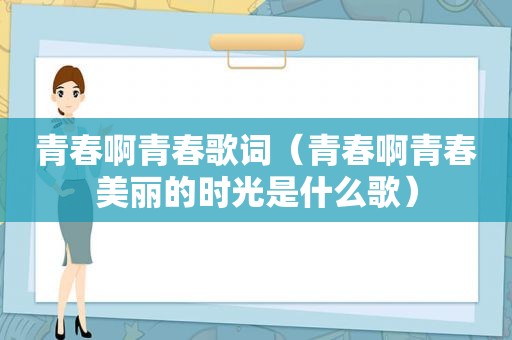 青春啊青春歌词（青春啊青春美丽的时光是什么歌）